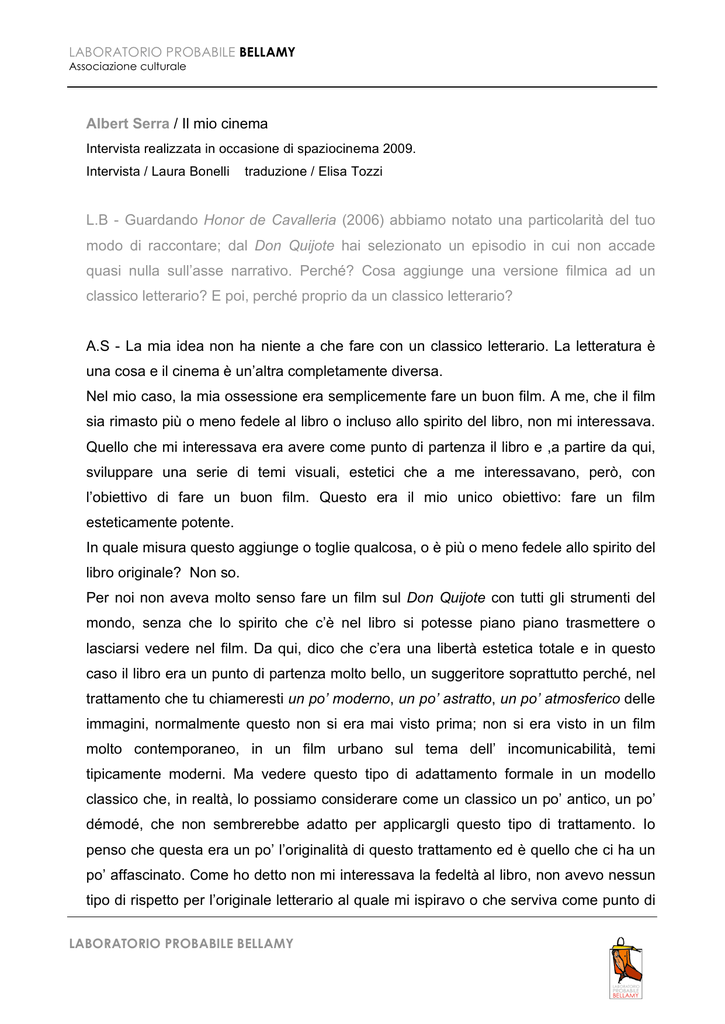 LABORATORIO PROBABILE BELLAMY
Associazione culturale

Albert Serra / Il mio cinema
Intervista realizzata in occasione di spaziocinema 2009.
Intervista / Laura Bonelli  traduzione / Elisa Tozzi

L.B - Guardando Honor de Cavalleria (2006) abbiamo notato una particolarità del tuo modo di raccontare; dal Don Quijote hai selezionato un episodio in cui non accade quasi nulla sull'asse narrativo. Perché? Cosa aggiunge una versione filmica ad un classico letterario? E poi, perché proprio da un classico letterario?

A.S - La mia idea non ha niente a che fare con un classico letterario. La letteratura è una cosa e il cinema è un'altra completamente diversa.
Nel mio caso, la mia ossessione era semplicemente fare un buon film. A me, che il film sia rimasto più o meno fedele al libro o incluso allo spirito del libro, non mi interessava. Quello che mi interessava era avere come punto di partenza il libro e ,a partire da qui, sviluppare una serie di temi visuali, estetici che a me interessavano, però, con l'obiettivo di fare un buon film. Questo era il mio unico obiettivo: fare un film esteticamente potente.
In quale misura questo aggiunge o toglie qualcosa, o è più o meno fedele allo spirito del libro originale?  Non so.
Per noi non aveva molto senso fare un film sul Don Quijote con tutti gli strumenti del mondo, senza che lo spirito che c'è nel libro si potesse piano piano trasmettere o lasciarsi vedere nel film. Da qui, dico che c'era una libertà estetica totale e in questo caso il libro era un punto di partenza molto bello, un suggeritore soprattutto perché, nel trattamento che tu chiameresti un po' moderno, un po' astratto, un po' atmosferico delle immagini, normalmente questo non si era mai visto prima; non si era visto in un film molto contemporaneo, in un film urbano sul tema dell' incomunicabilità, temi tipicamente moderni. Ma vedere questo tipo di adattamento formale in un modello classico che, in realtà, lo possiamo considerare come un classico un po' antico, un po' démodé, che non sembrerebbe adatto per applicargli questo tipo di trattamento. Io penso che questa era un po' l'originalità di questo trattamento ed è quello che ci ha un po' affascinato. Come ho detto non mi interessava la fedeltà al libro, non avevo nessun tipo di rispetto per l'originale letterario al quale mi ispiravo o che serviva come punto di

LABORATORIO PROBABILE BELLAMY

LABORATORIO PROBABILE BELLAMY